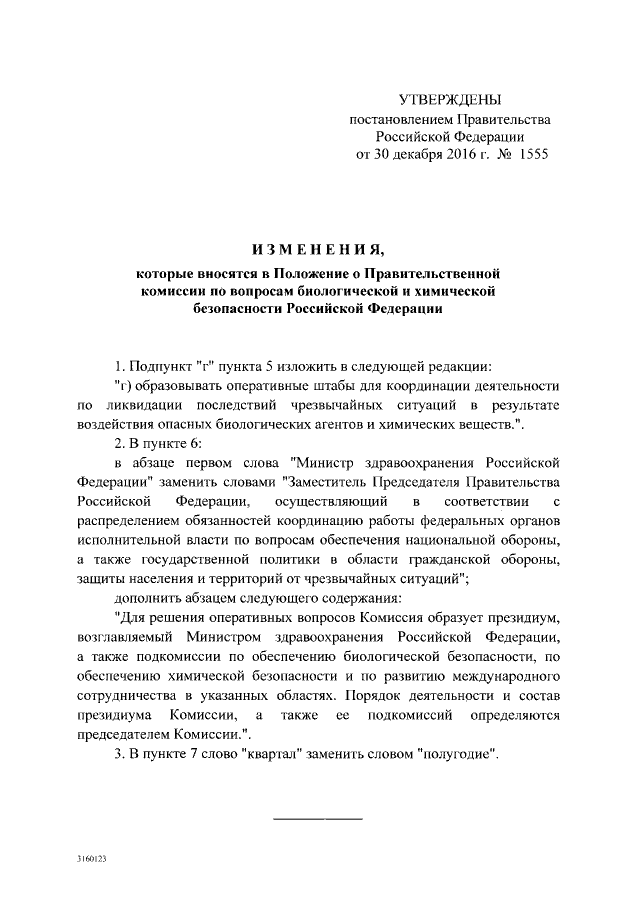 УТВЕРЖДЕНЫ
постановлением Правительства
Российской Федерации
от 30 декабря 2016 г. № 1555

ИЗМЕНЕНИЯ,
которые вносятся в Положение о Правительственной комиссии по вопросам биологической и химической безопасности Российской Федерации

1. Подпункт "г" пункта 5 изложить в следующей редакции:
"г) образовывать оперативные штабы для координации деятельности по ликвидации последствий чрезвычайных ситуаций в результате воздействия опасных биологических агентов и химических веществ.".
2. В пункте 6:
в абзаце первом слова "Министр здравоохранения Российской Федерации" заменить словами "Заместитель Председателя Правительства Российской Федерации, осуществляющий в соответствии с распределением обязанностей координацию работы федеральных органов исполнительной власти по вопросам обеспечения национальной обороны, а также государственной политики в области гражданской обороны, защиты населения и территорий от чрезвычайных ситуаций";
дополнить абзацем следующего содержания:
"Для решения оперативных вопросов Комиссия образует президиум, возглавляемый Министром здравоохранения Российской Федерации, а также подкомиссии по обеспечению биологической безопасности, по обеспечению химической безопасности и по развитию международного сотрудничества в указанных областях. Порядок деятельности и состав президиума Комиссии, а также ее подкомиссий определяются председателем Комиссии.".
3. В пункте 7 слово "квартал" заменить словом "полугодие".

3160123